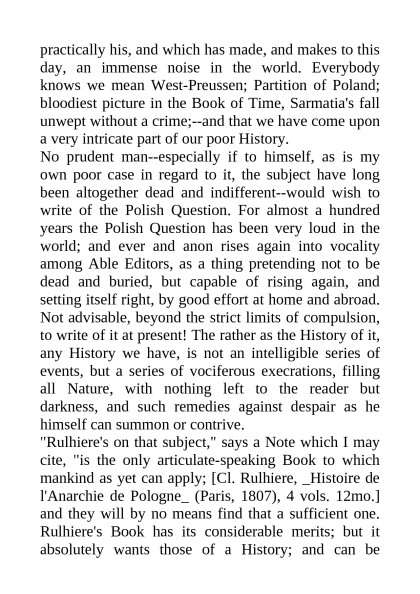 practically his, and which has made, and makes to this day, an immense noise in the world. Everybody knows we mean West-Preussen; Partition of Poland; bloodiest picture in the Book of Time, Sarmatia's fall unwept without a crime;--and that we have come upon a very intricate part of our poor History.

No prudent man--especially if to himself, as is my own poor case in regard to it, the subject have long been altogether dead and indifferent--would wish to write of the Polish Question. For almost a hundred years the Polish Question has been very loud in the world; and ever and anon rises again into vocality among Able Editors, as a thing pretending not to be dead and buried, but capable of rising again, and setting itself right, by good effort at home and abroad. Not advisable, beyond the strict limits of compulsion, to write of it at present! The rather as the History of it, any History we have, is not an intelligible series of events, but a series of vociferous execrations, filling all Nature, with nothing left to the reader but darkness, and such remedies against despair as he himself can summon or contrive.

"Rulhiere's on that subject," says a Note which I may cite, "is the only articulate-speaking Book to which mankind as yet can apply; [Cl. Rulhiere, _Histoire de l'Anarchie de Pologne_ (Paris, 1807), 4 vols. 12mo.] and they will by no means find that a sufficient one. Rulhiere's Book has its considerable merits; but it absolutely wants those of a History; and can be